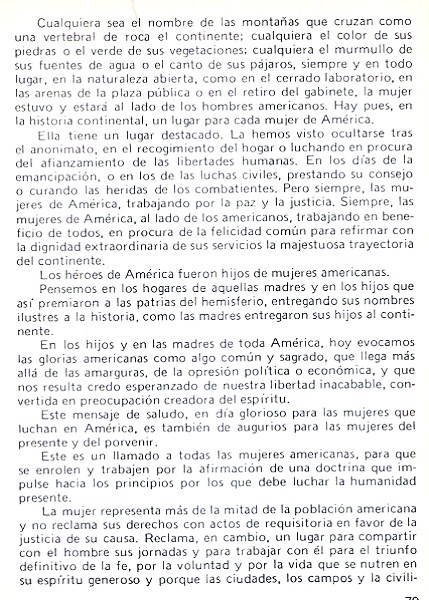 Cualquiera sea el nombre de las montañas que cruzan como una vertebral de roca el continente; cualquiera el color de sus piedras o el verde de sus vegetaciones; cualquiera el murmullo de sus fuentes de agua o el canto de sus pájaros, siempre y en todo lugar, en la naturaleza abierta, como en el cerrado laboratorio, en las arenas de la plaza pública o en el retiro del gabinete, la mujer estuvo y estará al lado de los hombres americanos. Hay pues, en la historia continental, un lugar para cada mujer de América.

Ella tiene un lugar destacado. La hemos visto ocultarse tras el anonimato, en el recogimiento del hogar o luchando en procura del afianzamiento de las libertades humanas. En los días de la emancipación, o en los de las luchas civiles, prestando su consejo o curando las heridas de los combatientes. Pero siempre, las mujeres de América, trabajando por la paz y la justicia. Siempre, las mujeres de América, al lado de los americanos, trabajando en beneficio de todos, en procura de la felicidad común para refirmar con la dignidad extraordinaria de sus servicios la majestuosa trayectoria del continente.

Los héroes de América fueron hijos de mujeres americanas.

Pensemos en los hogares de aquellas madres y en los hijos que así premiaron a las patrias del hemisferio, entregando sus nombres ilustres a la historia, como las madres entregaron sus hijos al continente.

En los hijos y en las madres de toda América, hoy evocamos las glorias americanas como algo común y sagrado, que llega más allá de las amarguras, de la opresión política o económica, y que nos resulta credo esperanzado de nuestra libertad inacabable, convertida en preocupación creadora del espíritu.

Este mensaje de saludo, en día glorioso para las mujeres que luchan en América, es también de augurios para las mujeres del presente y del porvenir.

Este es un llamado a todas las mujeres americanas, para que se enrolen y trabajen por la afirmación de una doctrina que impulse hacia los principios por los que debe luchar la humanidad presente.

La mujer representa más de la mitad de la población americana y no reclama sus derechos con actos de requisitoria en favor de la justicia de su causa. Reclama, en cambio, un lugar para compartir con el hombre sus jornadas y para trabajar con él para el triunfo definitivo de la fe, por la voluntad y por la vida que se nutren en su espíritu generoso y porque las ciudades, los campos y la civili-

79